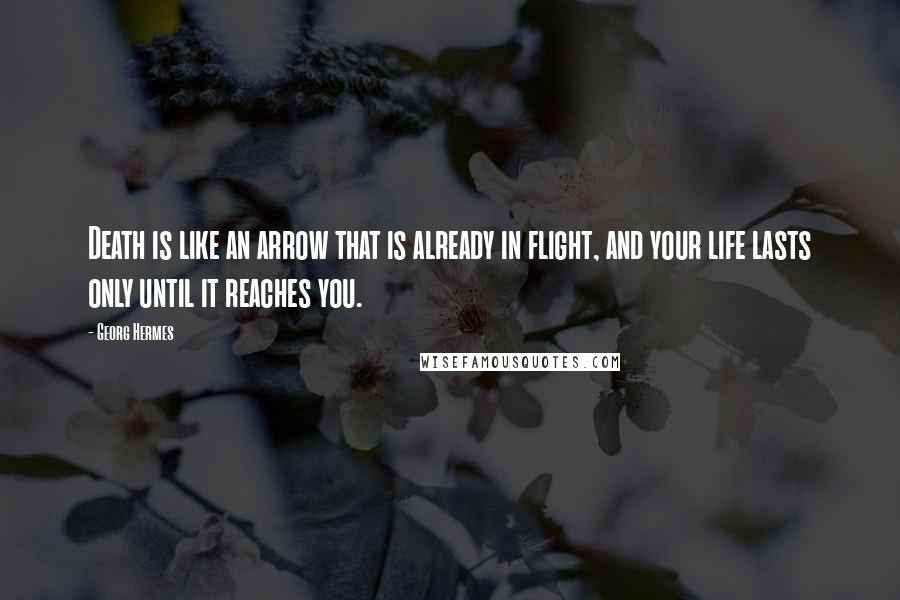 Death is like an arrow that is already in flight, and your life lasts only until it reaches you.

- Georg Hermes

WISEFAMOUSQUOTES.COM